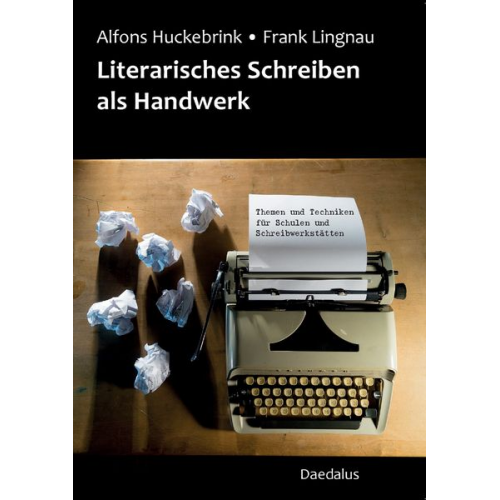 Alfons Huckebrink • Frank Lingnau

Literarisches Schreiben als Handwerk

Themen und Techniken für Schulen und Schreibwerkstätten

Daedalus